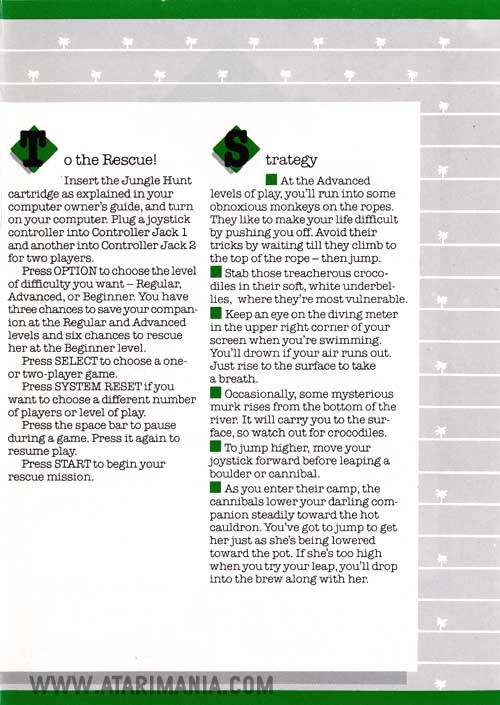 To the Rescue!

Insert the Jungle Hunt cartridge as explained in your computer owner's guide, and turn on your computer. Plug a joystick controller into Controller Jack 1 and another into Controller Jack 2 for two players.

Press OPTION to choose the level of difficulty you want – Regular, Advanced, or Beginner. You have three chances to save your companion at the Regular and Advanced levels and six chances to rescue her at the Beginner level.

Press SELECT to choose a one- or two-player game.

Press SYSTEM RESET if you want to choose a different number of players or level of play.

Press the space bar to pause during a game. Press it again to resume play.

Press START to begin your rescue mission.

Strategy

At the Advanced levels of play, you'll run into some obnoxious monkeys on the ropes. They like to make your life difficult by pushing you off. Avoid their tricks by waiting till they climb to the top of the rope – then jump.

Stab those treacherous crocodiles in their soft, white underbellies, where they're most vulnerable.

Keep an eye on the diving meter in the upper right corner of your screen when you're swimming. You'll drown if your air runs out. Just rise to the surface to take a breath.

Occasionally, some mysterious murk rises from the bottom of the river. It will carry you to the surface, so watch out for crocodiles.

To jump higher, move your joystick forward before leaping a boulder or cannibal.

As you enter their camp, the cannibals lower your darling companion steadily toward the hot cauldron. You've got to jump to get her just as she's being lowered toward the pot. If she's too high when you try your leap, you'll drop into the brew along with her.

WWW.ATARIMANIA.COM